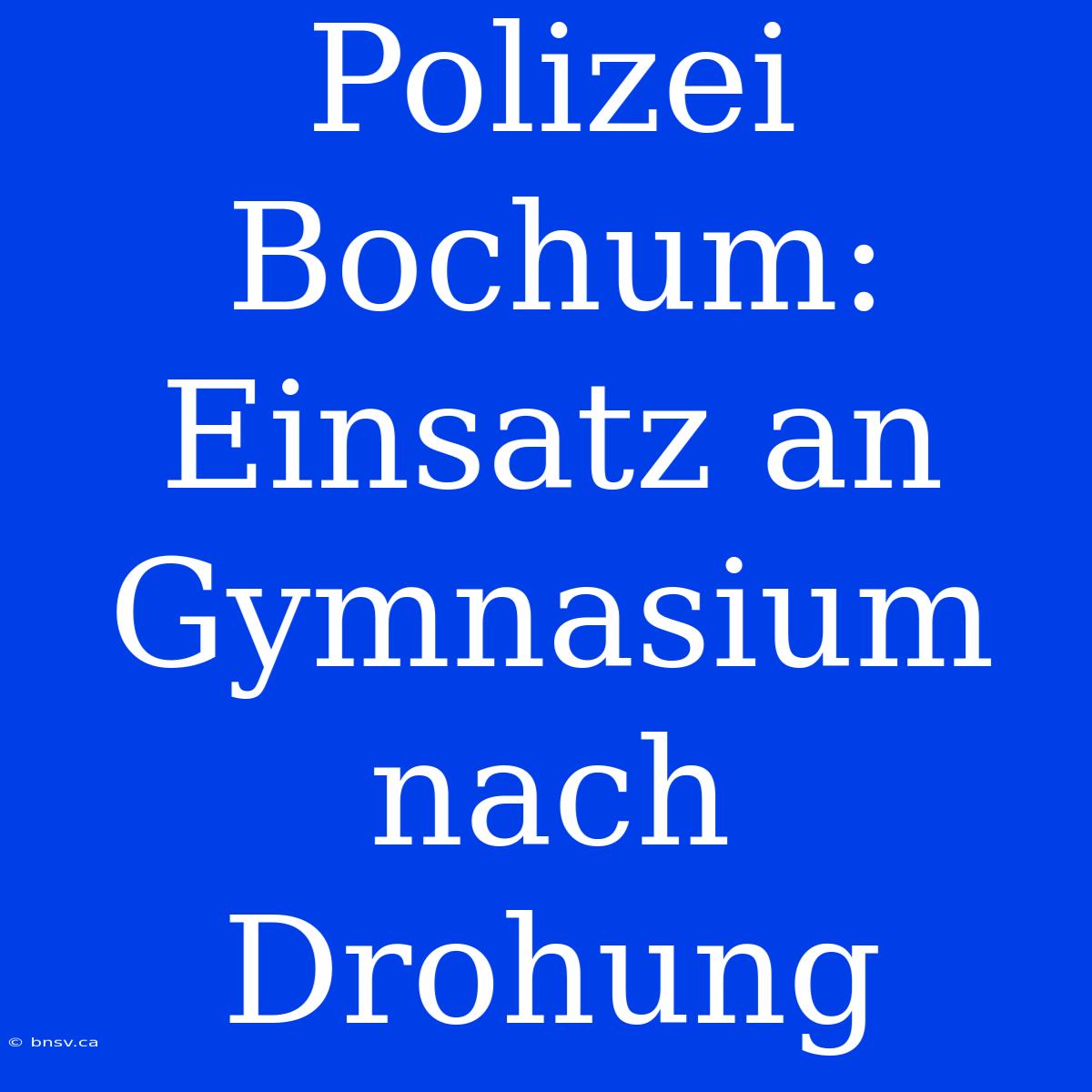 Polizei Bochum: Einsatz an Gymnasium nach Drohung

© bnsv.ca